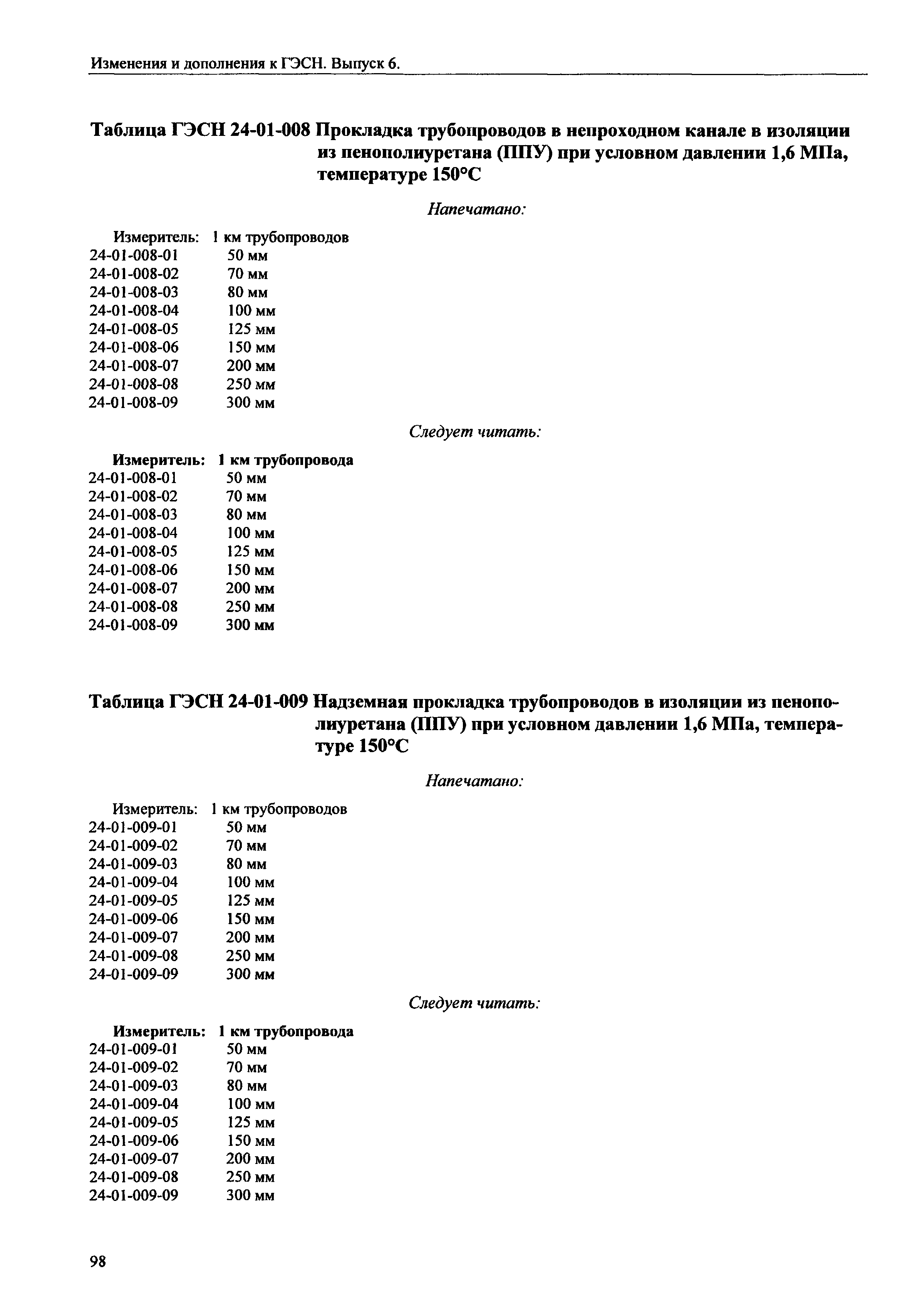 Изменения и дополнения к ГЭСН. Выпуск 6.

Таблица ГЭСН 24-01-008 Прокладка трубопроводов в непроходном канале в изоляции из пенополиуретана (ППУ) при условном давлении 1,6 МПа, температуре 150°С

Напечатано:

Измеритель: 1 км трубопроводов
24-01-008-01 50 мм
24-01-008-02 70 мм
24-01-008-03 80 мм
24-01-008-04 100 мм
24-01-008-05 125 мм
24-01-008-06 150 мм
24-01-008-07 200 мм
24-01-008-08 250 мм
24-01-008-09 300 мм

Следует читать:

Измеритель: 1 км трубопровода
24-01-008-01 50 мм
24-01-008-02 70 мм
24-01-008-03 80 мм
24-01-008-04 100 мм
24-01-008-05 125 мм
24-01-008-06 150 мм
24-01-008-07 200 мм
24-01-008-08 250 мм
24-01-008-09 300 мм

Таблица ГЭСН 24-01-009 Надземная прокладка трубопроводов в изоляции из пенополиуретана (ППУ) при условном давлении 1,6 МПа, температуре 150°С

Напечатано:

Измеритель: 1 км трубопроводов
24-01-009-01 50 мм
24-01-009-02 70 мм
24-01-009-03 80 мм
24-01-009-04 100 мм
24-01-009-05 125 мм
24-01-009-06 150 мм
24-01-009-07 200 мм
24-01-009-08 250 мм
24-01-009-09 300 мм

Следует читать:

Измеритель: 1 км трубопровода
24-01-009-01 50 мм
24-01-009-02 70 мм
24-01-009-03 80 мм
24-01-009-04 100 мм
24-01-009-05 125 мм
24-01-009-06 150 мм
24-01-009-07 200 мм
24-01-009-08 250 мм
24-01-009-09 300 мм

98